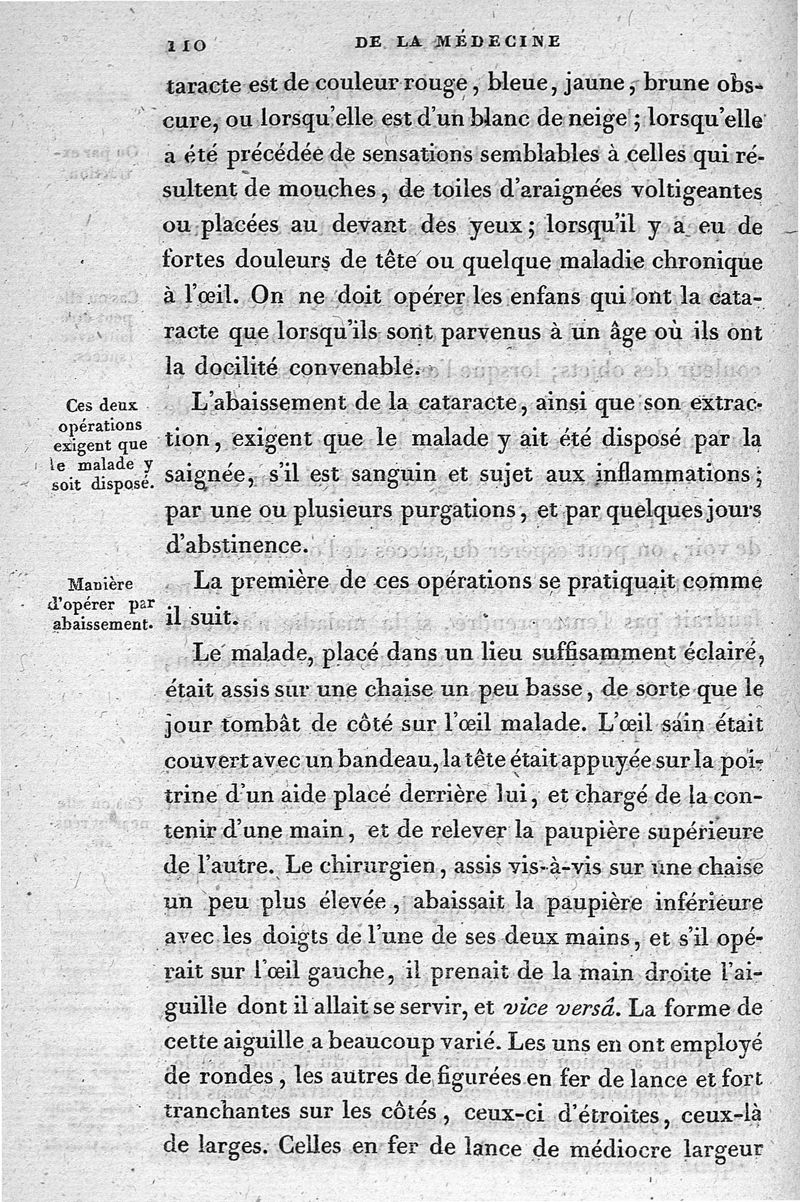 110 DE LA MÉDECINE

taracte est de couleur rouge, bleue, jaune, brune obscure, ou lorsqu'elle est d'un blanc de neige; lorsqu'elle a été précédée de sensations semblables à celles qui résultent de mouches, de toiles d'araignées voltigeantes ou placées au devant des yeux; lorsqu'il y a eu de fortes douleurs de tête ou quelque maladie chronique à l'œil. On ne doit opérer les enfans qui ont la cataracte que lorsqu'ils sont parvenus à un âge où ils ont la docilité convenable.

Ces deux opérations exigent que le malade y soit disposé.

L'abaissement de la cataracte, ainsi que son extraction, exigent que le malade y ait été disposé par la saignée, s'il est sanguin et sujet aux inflammations; par une ou plusieurs purgations, et par quelques jours d'abstinence.

Manière d'opérer par abaissement.

La première de ces opérations se pratiquait comme il suit.

Le malade, placé dans un lieu suffisamment éclairé, était assis sur une chaise un peu basse, de sorte que le jour tombât de côté sur l'œil malade. L'œil sain était couvert avec un bandeau, la tête était appuyée sur la poitrine d'un aide placé derrière lui, et chargé de la contenir d'une main, et de relever la paupière supérieure de l'autre. Le chirurgien, assis vis-à-vis sur une chaise un peu plus élevée, abaissait la paupière inférieure avec les doigts de l'une de ses deux mains, et s'il opérait sur l'œil gauche, il prenait de la main droite l'aiguille dont il allait se servir, et vice versâ. La forme de cette aiguille a beaucoup varié. Les uns en ont employé de rondes, les autres de figurées en fer de lance et fort tranchantes sur les côtés, ceux-ci d'étroites, ceux-là de larges. Celles en fer de lance de médiocre largeur